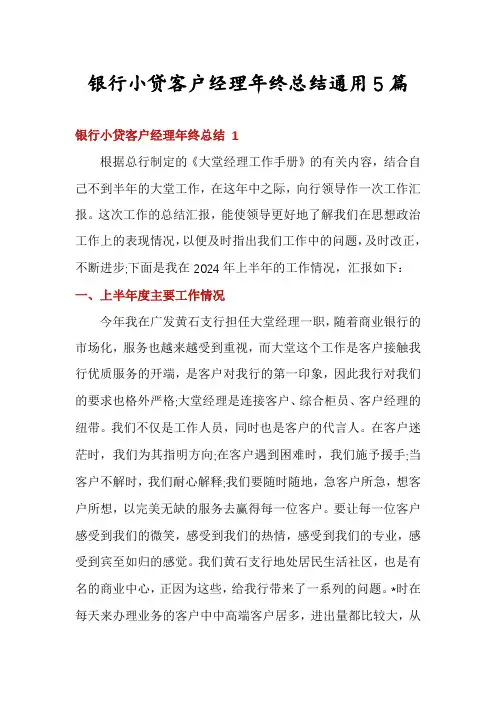 银行小贷客户经理年终总结通用5篇

银行小贷客户经理年终总结 1

根据总行制定的《大堂经理工作手册》的有关内容，结合自己不到半年的大堂工作，在这年中之际，向行领导作一次工作汇报。这次工作的总结汇报，能使领导更好地了解我们在思想政治工作上的表现情况，以便及时指出我们工作中的问题，及时改正，不断进步;下面是我在2024年上半年的工作情况，汇报如下：

一、上半年度主要工作情况

今年我在广发黄石支行担任大堂经理一职，随着商业银行的市场化，服务也越来越受到重视，而大堂这个工作是客户接触我行优质服务的开端，是客户对我行的第一印象，因此我行对我们的要求也格外严格;大堂经理是连接客户、综合柜员、客户经理的纽带。我们不仅是工作人员，同时也是客户的代言人。在客户迷茫时，我们为其指明方向;在客户遇到困难时，我们施予援手;当客户不解时，我们耐心解释;我们要随时随地，急客户所急，想客户所想，以完美无缺的服务去赢得每一位客户。要让每一位客户感受到我们的微笑，感受到我们的热情，感受到我们的专业，感受到宾至如归的感觉。我们黄石支行地处居民生活社区，也是有名的商业中心，正因为这些，给我行带来了一系列的问题。*时在每天来办理业务的客户中中高端客户居多，进出量都比较大，从